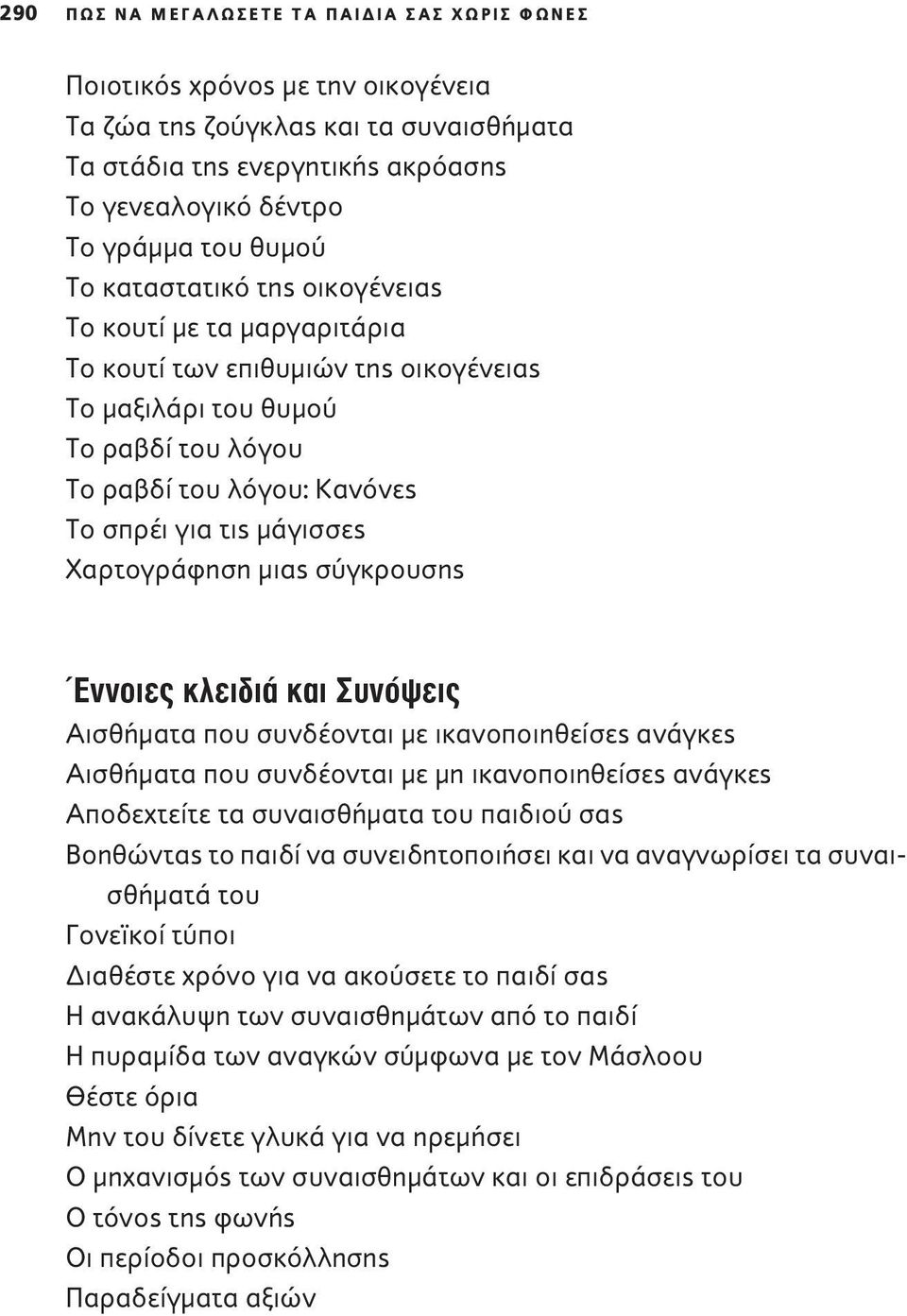 290 ΠΩΣ ΝΑ ΜΕΓΑΛΩΣΕΤΕ ΤΑ ΠΑΙΔΙΑ ΣΑΣ ΧΩΡΙΣ ΦΩΝΕΣ

Ποιοτικός χρόνος με την οικογένεια
Τα ζώα της ζούγκλας και τα συναισθήματα
Τα στάδια της ενεργητικής ακρόασης
Το γενεαλογικό δέντρο
Το γράμμα του θυμού
Το καταστατικό της οικογένειας
Το κουτί με τα μαργαριτάρια
Το κουτί των επιθυμιών της οικογένειας
Το μαξιλάρι του θυμού
Το ραβδί του λόγου
Το ραβδί του λόγου: Κανόνες
Το σπρέι για τις μάγισσες
Χαρτογράφηση μιας σύγκρουσης

Έννοιες κλειδιά και Συνόψεις
Αισθήματα που συνδέονται με ικανοποιηθείσες ανάγκες
Αισθήματα που συνδέονται με μη ικανοποιηθείσες ανάγκες
Αποδεχτείτε τα συναισθήματα του παιδιού σας
Βοηθώντας το παιδί να συνειδητοποιήσει και να αναγνωρίσει τα συναισθήματά του
Γονεϊκοί τύποι
Διαθέστε χρόνο για να ακούσετε το παιδί σας
Η ανακάλυψη των συναισθημάτων από το παιδί
Η πυραμίδα των αναγκών σύμφωνα με τον Μάσλοου
Θέστε όρια
Μην του δίνετε γλυκά για να ηρεμήσει
Ο μηχανισμός των συναισθημάτων και οι επιδράσεις του
Ο τόνος της φωνής
Οι περίοδοι προσκόλλησης
Παραδείγματα αξιών